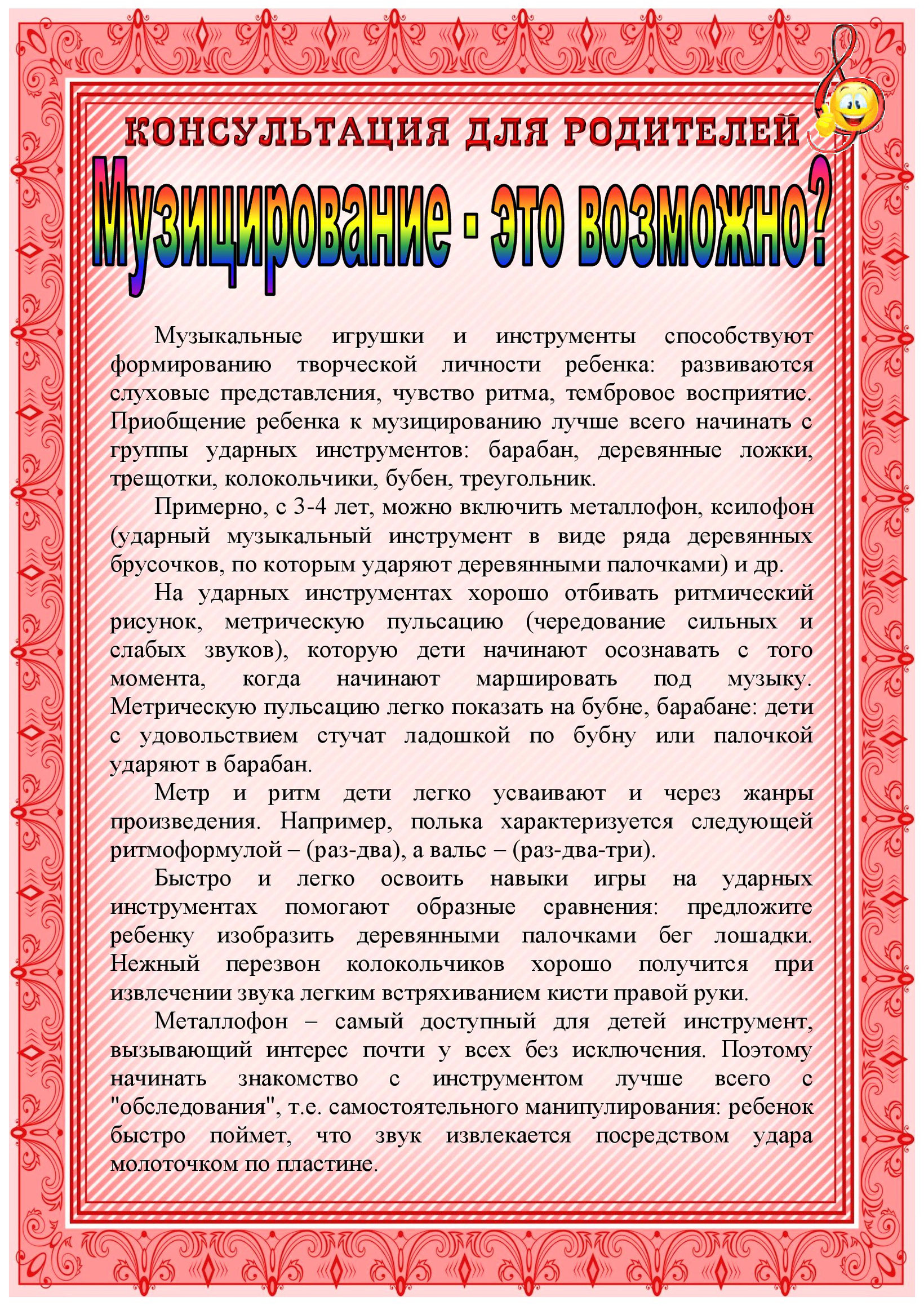 КОНСУЛЬТАЦИЯ ДЛЯ РОДИТЕЛЕЙ

Музицирование - это возможно?

Музыкальные игрушки и инструменты способствуют формированию творческой личности ребенка: развиваются слуховые представления, чувство ритма, тембровое восприятие. Приобщение ребенка к музицированию лучше всего начинать с группы ударных инструментов: барабан, деревянные ложки, трещотки, колокольчики, бубен, треугольник.

Примерно, с 3-4 лет, можно включить металлофон, ксилофон (ударный музыкальный инструмент в виде ряда деревянных брусочков, по которым ударяют деревянными палочками) и др.

На ударных инструментах хорошо отбивать ритмический рисунок, метрическую пульсацию (чередование сильных и слабых звуков), которую дети начинают осознавать с того момента, когда начинают маршировать под музыку. Метрическую пульсацию легко показать на бубне, барабане: дети с удовольствием стучат ладошкой по бубну или палочкой ударяют в барабан.

Метр и ритм дети легко усваивают и через жанры произведения. Например, полька характеризуется следующей ритмоформулой – (раз-два), а вальс – (раз-два-три).

Быстро и легко освоить навыки игры на ударных инструментах помогают образные сравнения: предложите ребенку изобразить деревянными палочками бег лошадки. Нежный перезвон колокольчиков хорошо получится при извлечении звука легким встряхиванием кисти правой руки.

Металлофон – самый доступный для детей инструмент, вызывающий интерес почти у всех без исключения. Поэтому начинать знакомство с инструментом лучше всего с "обследования", т.е. самостоятельного манипулирования: ребенок быстро поймет, что звук извлекается посредством удара молоточком по пластине.